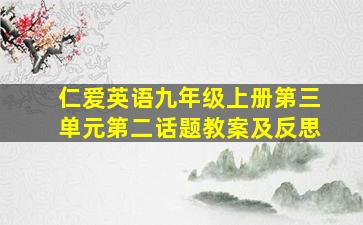 仁爱英语九年级上册第三单元第二话题教案及反思